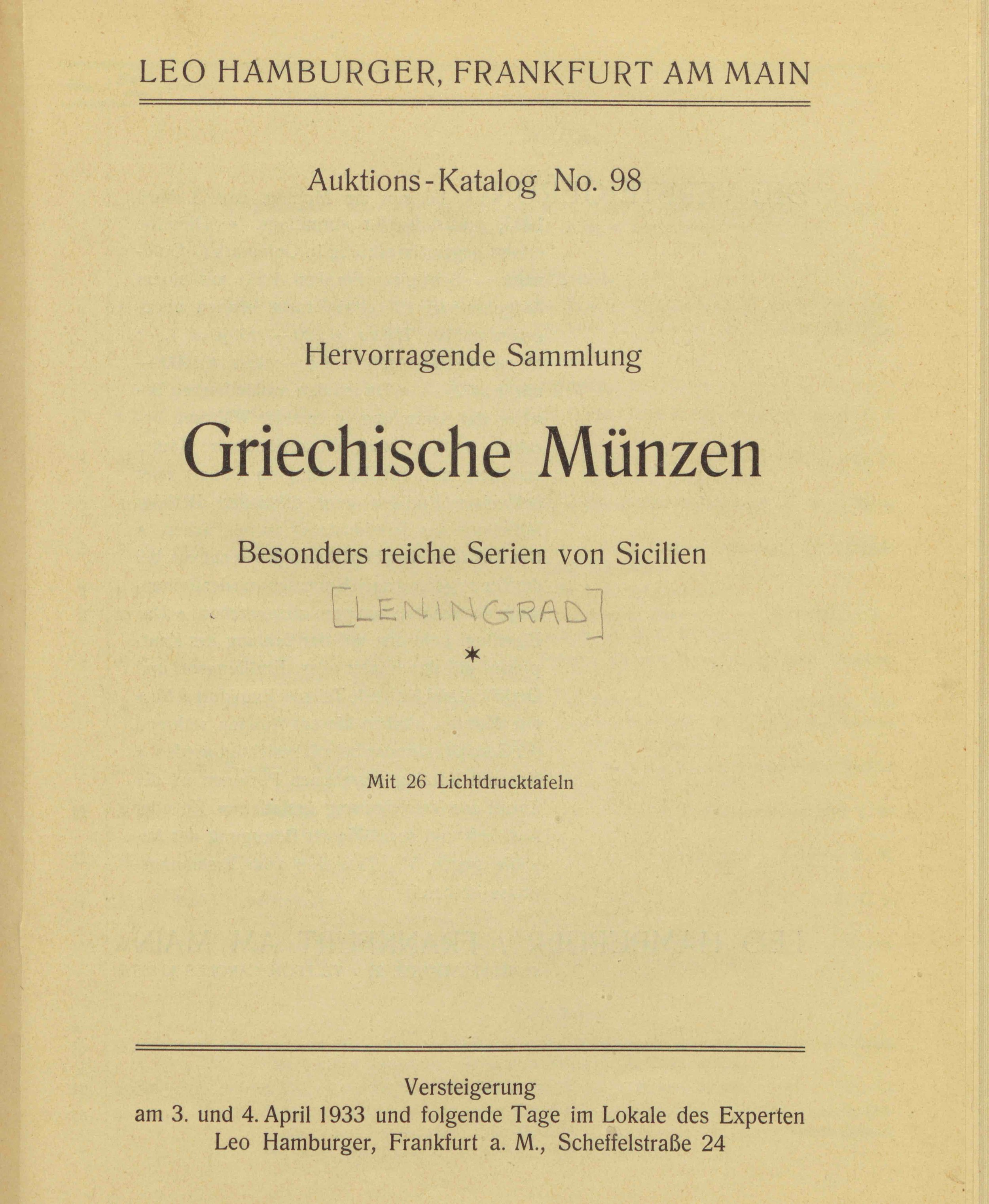 LEO HAMBURGER, FRANKFURT AM MAIN

Auktions-Katalog No. 98

Hervorragende Sammlung

Griechische Münzen

Besonders reiche Serien von Sicilien

[LENINGRAD]

*

Mit 26 Lichtdrucktafeln

Versteigerung
am 3. und 4. April 1933 und folgende Tage im Lokale des Experten
Leo Hamburger, Frankfurt a. M., Scheffelstraße 24